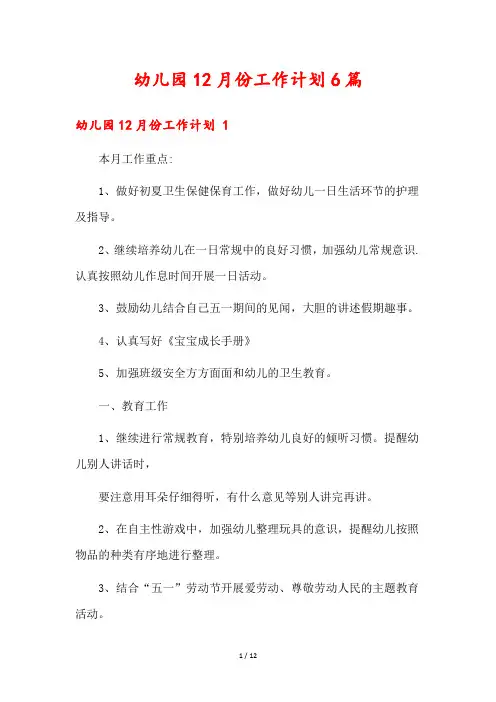 幼儿园12月份工作计划6篇

幼儿园12月份工作计划 1

本月工作重点:

1、做好初夏卫生保健保育工作，做好幼儿一日生活环节的护理及指导。

2、继续培养幼儿在一日常规中的良好习惯，加强幼儿常规意识.认真按照幼儿作息时间开展一日活动。

3、鼓励幼儿结合自己五一期间的见闻，大胆的讲述假期趣事。

4、认真写好《宝宝成长手册》

5、加强班级安全方方面面和幼儿的卫生教育。

一、教育工作

1、继续进行常规教育，特别培养幼儿良好的倾听习惯。提醒幼儿别人讲话时，

要注意用耳朵仔细得听，有什么意见等别人讲完再讲。

2、在自主性游戏中，加强幼儿整理玩具的意识，提醒幼儿按照物品的种类有序地进行整理。

3、结合“五一”劳动节开展爱劳动、尊敬劳动人民的主题教育活动。

1 / 12